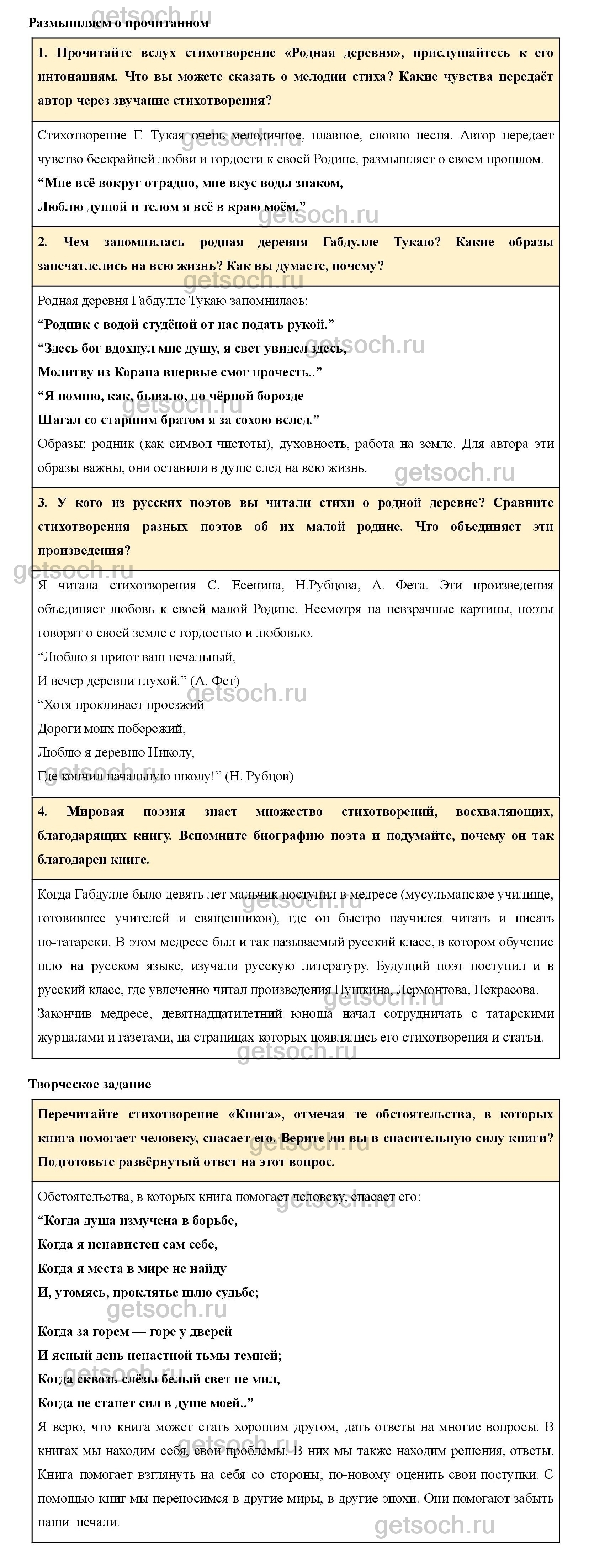 getsoch.ru

Размышляем о прочитанном

1. Прочитайте вслух стихотворение «Родная деревня», прислушайтесь к его интонациям. Что вы можете сказать о мелодии стиха? Какие чувства передаёт автор через звучание стихотворения?

Стихотворение Г. Тукая очень мелодичное, плавное, словно песня. Автор передает чувство бескрайней любви и гордости к своей Родине, размышляет о своем прошлом.
“Мне всё вокруг отрадно, мне вкус воды знаком,
Люблю душой и телом я всё в краю моём.”

2. Чем запомнилась родная деревня Габдулле Тукаю? Какие образы запечатлелись на всю жизнь? Как вы думаете, почему?

Родная деревня Габдулле Тукаю запомнилась:
“Родник с водой студёной от нас подать рукой.”
“Здесь бог вдохнул мне душу, я свет увидел здесь,
Молитву из Корана впервые смог прочесть..”
“Я помню, как, бывало, по чёрной борозде
Шагал со старшим братом я за сохою вслед.”
Образы: родник (как символ чистоты), духовность, работа на земле. Для автора эти образы важны, они оставили в душе след на всю жизнь.

3. У кого из русских поэтов вы читали стихи о родной деревне? Сравните стихотворения разных поэтов об их малой родине. Что объединяет эти произведения?

Я читала стихотворения С. Есенина, Н.Рубцова, А. Фета. Эти произведения объединяет любовь к своей малой Родине. Несмотря на невзрачные картины, поэты говорят о своей земле с гордостью и любовью.
“Люблю я приют ваш печальный,
И вечер деревни глухой.” (А. Фет)
“Хотя проклинает проезжий
Дороги моих побережий,
Люблю я деревню Николу,
Где кончил начальную школу!” (Н. Рубцов)

4. Мировая поэзия знает множество стихотворений, восхваляющих, благодарящих книгу. Вспомните биографию поэта и подумайте, почему он так благодарен книге.

Когда Габдулле было девять лет мальчик поступил в медресе (мусульманское училище, готовившее учителей и священников), где он быстро научился читать и писать по-татарски. В этом медресе был и так называемый русский класс, в котором обучение шло на русском языке, изучали русскую литературу. Будущий поэт поступил и в русский класс, где увлеченно читал произведения Пушкина, Лермонтова, Некрасова.
Закончив медресе, девятнадцатилетний юноша начал сотрудничать с татарскими журналами и газетами, на страницах которых появлялись его стихотворения и статьи.

Творческое задание

Перечитайте стихотворение «Книга», отмечая те обстоятельства, в которых книга помогает человеку, спасает его. Верите ли вы в спасительную силу книги? Подготовьте развёрнутый ответ на этот вопрос.

Обстоятельства, в которых книга помогает человеку, спасает его:
“Когда душа измучена в борьбе,
Когда я ненавистен сам себе,
Когда я места в мире не найду
И, утомясь, проклятье шлю судьбе;
Когда за горем — горе у дверей
И ясный день ненастной тьмы темней;
Когда сквозь слёзы белый свет не мил,
Когда не станет сил в душе моей..”
Я верю, что книга может стать хорошим другом, дать ответы на многие вопросы. В книгах мы находим себя, свои проблемы. В них мы также находим решения, ответы. Книга помогает взглянуть на себя со стороны, по-новому оценить свои поступки. С помощью книг мы переносимся в другие миры, в другие эпохи. Они помогают забыть наши печали.

getsoch.ru